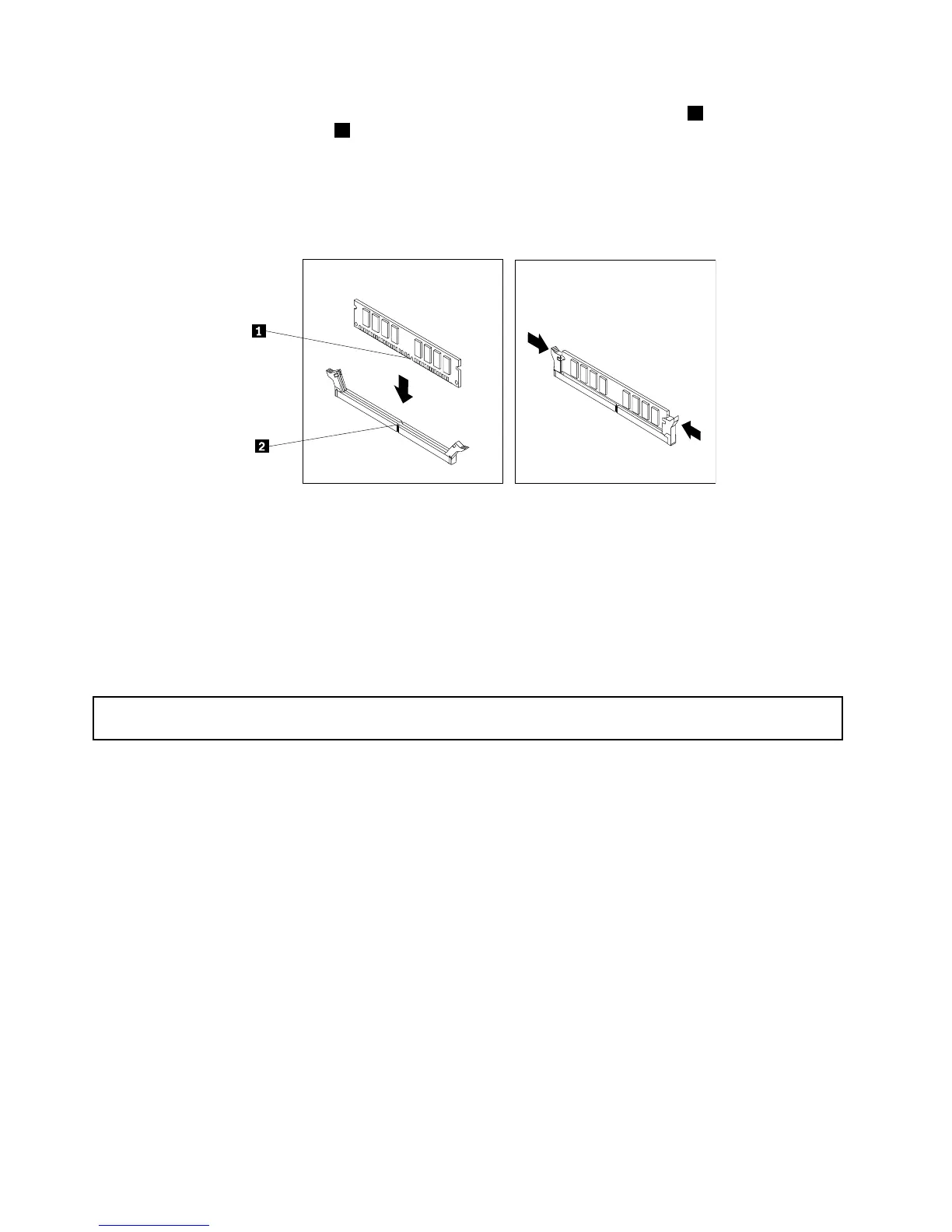 1

2